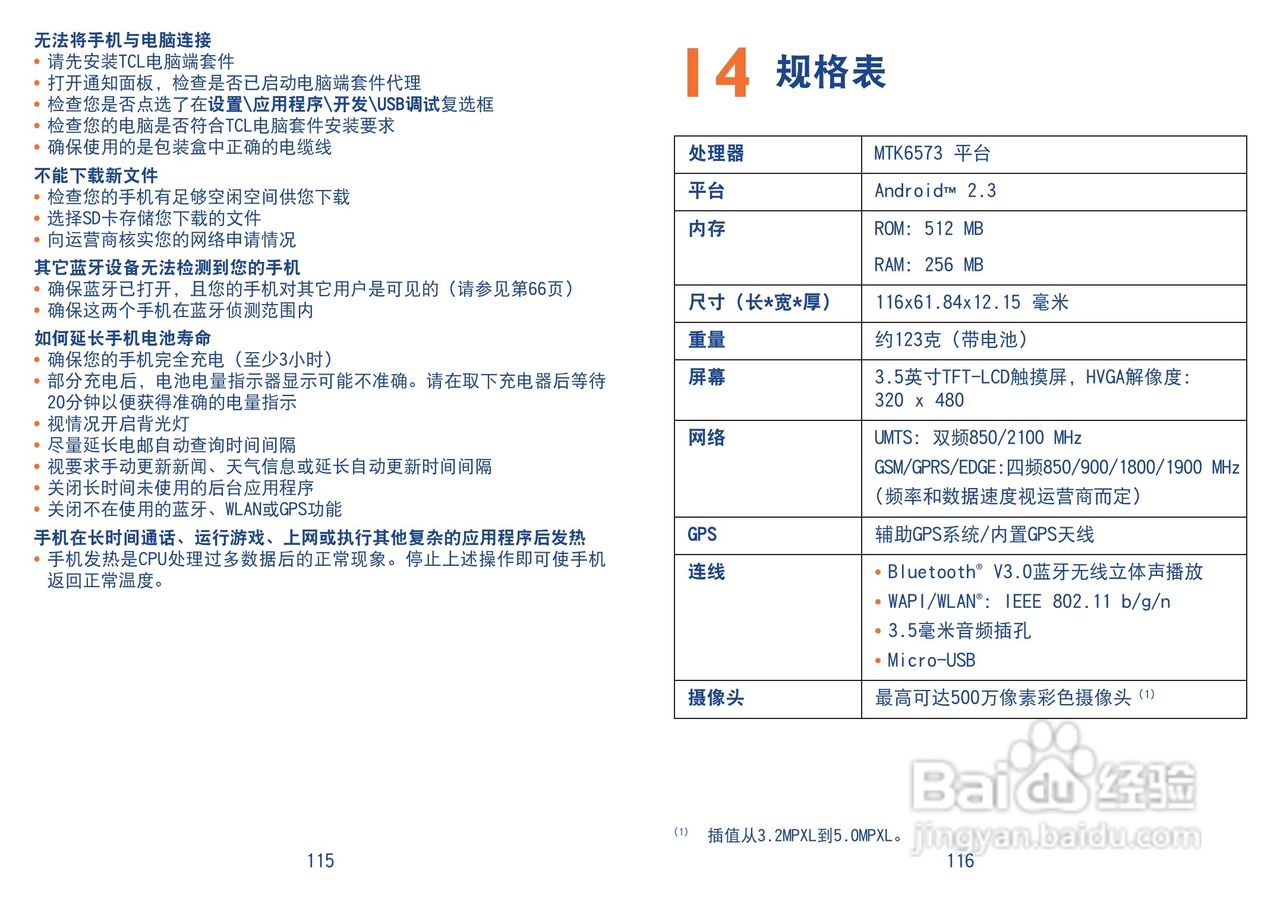 无法将手机与电脑连接
• 请先安装TCL电脑端套件
• 打开通知面板，检查是否已启动电脑端套件代理
• 检查您是否点选了在设置\应用程序\开发\USB调试复选框
• 检查您的电脑是否符合TCL电脑套件安装要求
• 确保使用的是包装盒中正确的电缆线

不能下载新文件
• 检查您的手机有足够空闲空间供您下载
• 选择SD卡存储您下载的文件
• 向运营商核实您的网络申请情况

其它蓝牙设备无法检测到您的手机
• 确保蓝牙已打开，且您的手机对其它用户是可见的（请参见第66页）
• 确保这两个手机在蓝牙侦测范围内

如何延长手机电池寿命
• 确保您的手机完全充电（至少3小时）
• 部分充电后，电池电量指示器显示可能不准确。请在取下充电器后等待20分钟以便获得准确的电量指示
• 视情况开启背光灯
• 尽量延长电邮自动查询时间间隔
• 视要求手动更新新闻、天气信息或延长自动更新时间间隔
• 关闭长时间未使用的后台应用程序
• 关闭不在使用的蓝牙、WLAN或GPS功能

手机在长时间通话、运行游戏、上网或执行其他复杂的应用程序后发热
• 手机发热是CPU处理过多数据后的正常现象。停止上述操作即可使手机返回正常温度。

115

14 规格表

| 处理器 | MTK6573 平台 |
|---|---|
| 平台 | Android™ 2.3 |
| 内存 | ROM: 512 MB RAM: 256 MB |
| 尺寸（长*宽*厚） | 116x61.84x12.15 毫米 |
| 重量 | 约123克（带电池） |
| 屏幕 | 3.5英寸TFT-LCD触摸屏，HVGA解像度: 320 x 480 |
| 网络 | UMTS: 双频850/2100 MHz GSM/GPRS/EDGE:四频850/900/1800/1900 MHz （频率和数据速度视运营商而定） |
| GPS | 辅助GPS系统/内置GPS天线 |
| 连线 | • Bluetooth® V3.0蓝牙无线立体声播放 • WAPI/WLAN®: IEEE 802.11 b/g/n • 3.5毫米音频插孔 • Micro-USB |
| 摄像头 | 最高可达500万像素彩色摄像头$^{(1)}$ |

$^{(1)}$ 插值从3.2MPXL到5.0MPXL。

116

Baidu经验 jingyan.baidu.com